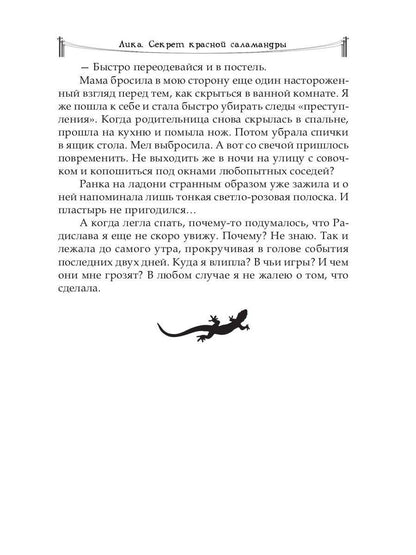 Лика. Секрет красной саламандры

— Быстро переодевайся и в постель.

Мама бросила в мою сторону еще один настороженный взгляд перед тем, как скрыться в ванной комнате. Я же пошла к себе и стала быстро убирать следы «преступления». Когда родительница снова скрылась в спальне, прошла на кухню и помыла нож. Потом убрала спички в ящик стола. Мел выбросила. А вот со свечой пришлось повременить. Не выходить же в ночи на улицу с совочком и копошиться под окнами любопытных соседей?

Ранка на ладони странным образом уже зажила и о ней напоминала лишь тонкая светло-розовая полоска. И пластырь не пригодился…

А когда легла спать, почему-то подумалось, что Радислава я еще не скоро увижу. Почему? Не знаю. Так и лежала до самого утра, прокручивая в голове события последних двух дней. Куда я влипла? В чьи игры? И чем они мне грозят? В любом случае я не жалею о том, что сделала.